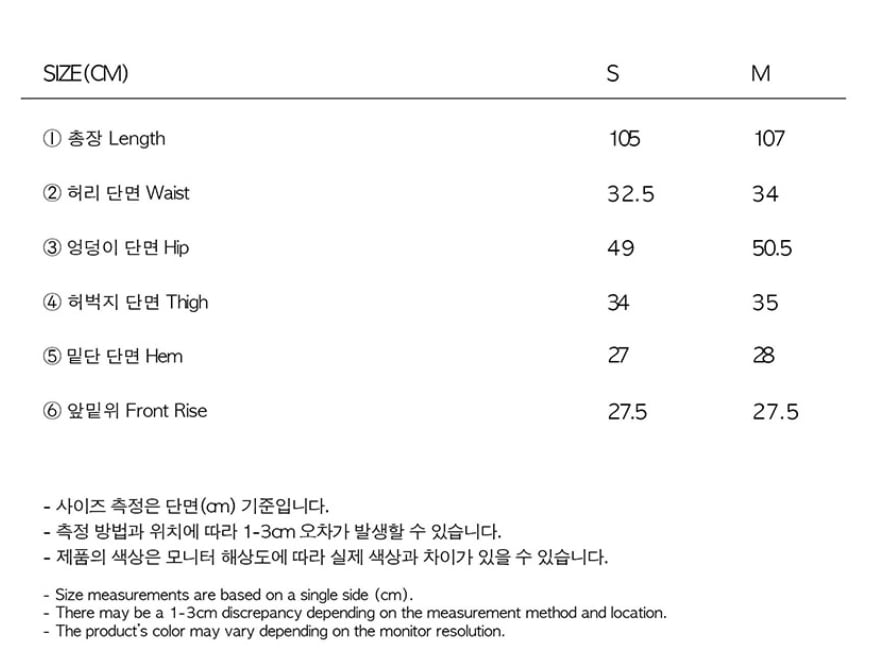 | SIZE(CM) | S | M |
|---|---|---|
| ① 총장 Length | 105 | 107 |
| ② 허리 단면 Waist | 32.5 | 34 |
| ③ 엉덩이 단면 Hip | 49 | 50.5 |
| ④ 허벅지 단면 Thigh | 34 | 35 |
| ⑤ 밑단 단면 Hem | 27 | 28 |
| ⑥ 앞밑위 Front Rise | 27.5 | 27.5 |

- 사이즈 측정은 단면(cm) 기준입니다.
- 측정 방법과 위치에 따라 1-3cm 오차가 발생할 수 있습니다.
- 제품의 색상은 모니터 해상도에 따라 실제 색상과 차이가 있을 수 있습니다.

- Size measurements are based on a single side (cm).
- There may be a 1-3cm discrepancy depending on the measurement method and location.
- The product's color may vary depending on the monitor resolution.